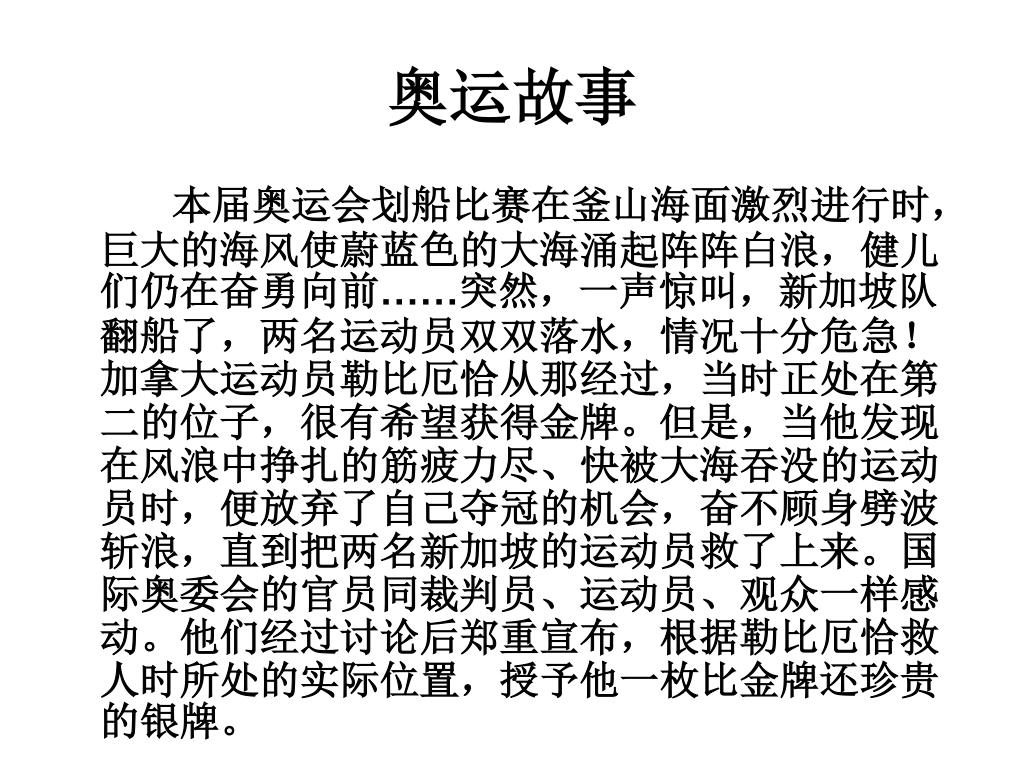 奥运故事

本届奥运会划船比赛在釜山海面激烈进行时，巨大的海风使蔚蓝色的大海涌起阵阵白浪，健儿们仍在奋勇向前……突然，一声惊叫，新加坡队翻船了，两名运动员双双落水，情况十分危急！加拿大运动员勒比厄恰从那经过，当时正处在第二的位子，很有希望获得金牌。但是，当他发现在风浪中挣扎的筋疲力尽、快被大海吞没的运动员时，便放弃了自己夺冠的机会，奋不顾身劈波斩浪，直到把两名新加坡的运动员救了上来。国际奥委会的官员同裁判员、运动员、观众一样感动。他们经过讨论后郑重宣布，根据勒比厄恰救人时所处的实际位置，授予他一枚比金牌还珍贵的银牌。